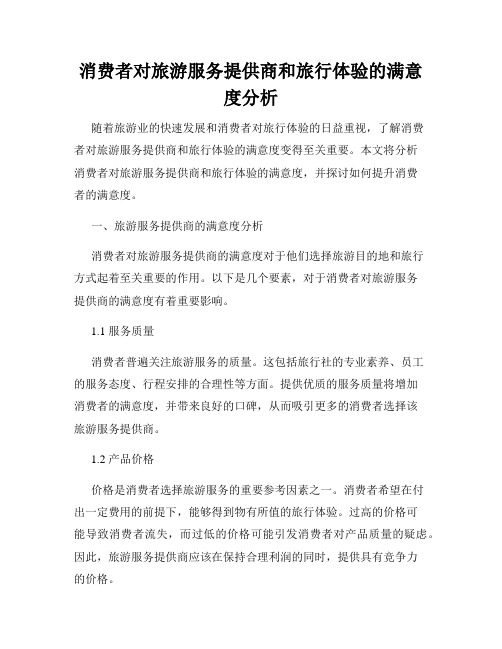 消费者对旅游服务提供商和旅行体验的满意度分析

随着旅游业的快速发展和消费者对旅行体验的日益重视，了解消费者对旅游服务提供商和旅行体验的满意度变得至关重要。本文将分析消费者对旅游服务提供商和旅行体验的满意度，并探讨如何提升消费者的满意度。

一、旅游服务提供商的满意度分析

消费者对旅游服务提供商的满意度对于他们选择旅游目的地和旅行方式起着至关重要的作用。以下是几个要素，对于消费者对旅游服务提供商的满意度有着重要影响。

1.1 服务质量

消费者普遍关注旅游服务的质量。这包括旅行社的专业素养、员工的服务态度、行程安排的合理性等方面。提供优质的服务质量将增加消费者的满意度，并带来良好的口碑，从而吸引更多的消费者选择该旅游服务提供商。

1.2 产品价格

价格是消费者选择旅游服务的重要参考因素之一。消费者希望在付出一定费用的前提下，能够得到物有所值的旅行体验。过高的价格可能导致消费者流失，而过低的价格可能引发消费者对产品质量的疑虑。因此，旅游服务提供商应该在保持合理利润的同时，提供具有竞争力的价格。